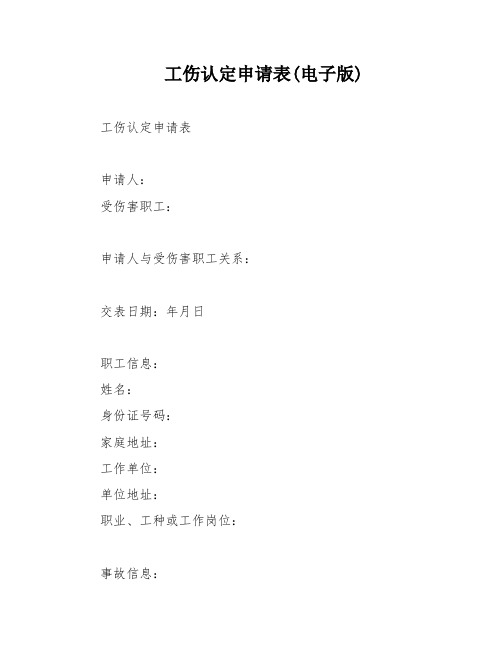 工伤认定申请表(电子版)

工伤认定申请表

申请人：
受伤害职工：

申请人与受伤害职工关系：

交表日期：年月日

职工信息：
姓名：
身份证号码：
家庭地址：
工作单位：
单位地址：
职业、工种或工作岗位：

事故信息：